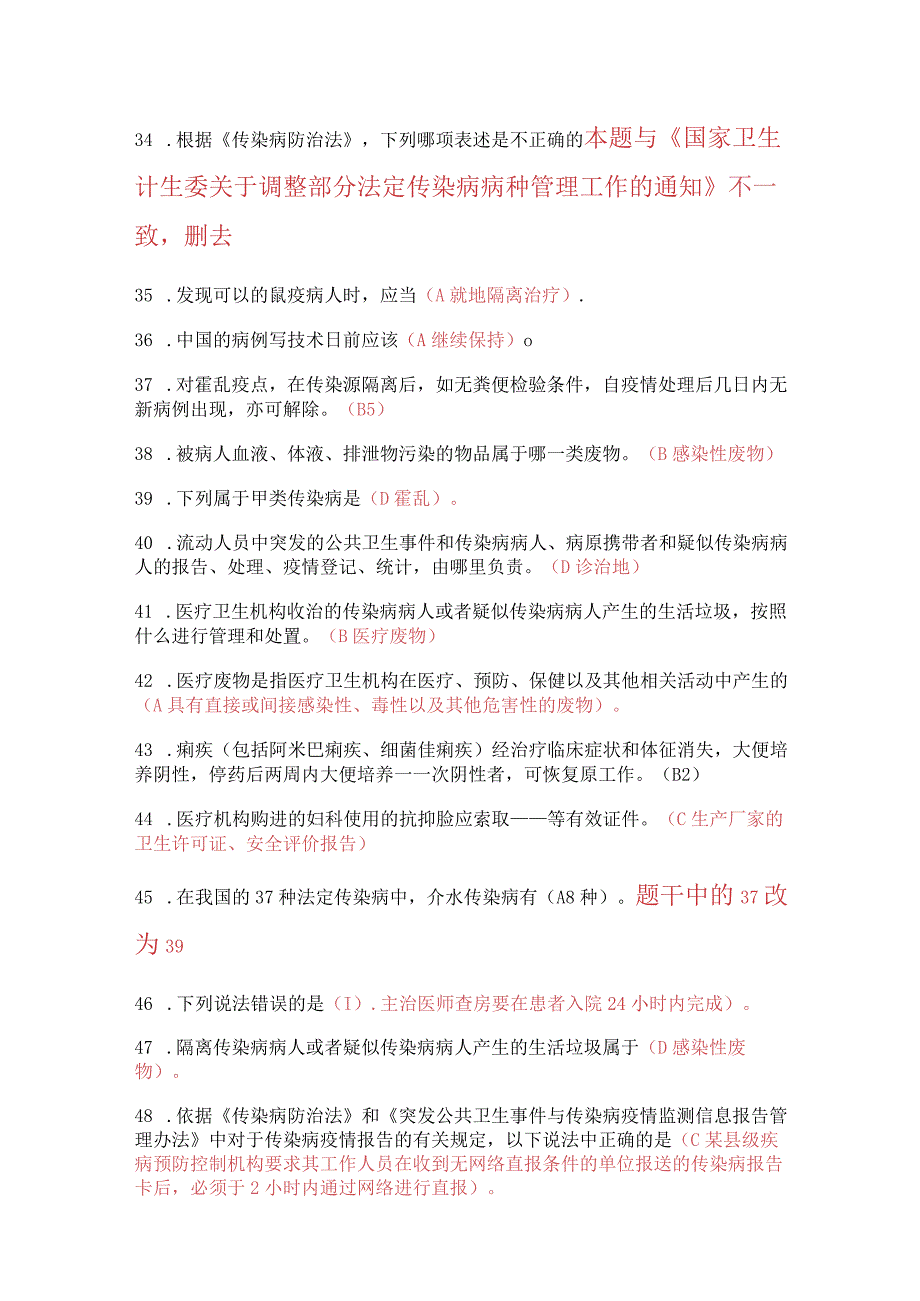 34 .根据《传染病防治法》，下列哪项表述是不正确的本题与《国家卫生计生委关于调整部分法定传染病病种管理工作的通知》不一致，删去

35 .发现可以的鼠疫病人时，应当（A就地隔离治疗）.

36 .中国的病例写技术日前应该（A继续保持）o

37 .对霍乱疫点，在传染源隔离后，如无粪便检验条件，自疫情处理后几日内无新病例出现，亦可解除。（B5）

38 .被病人血液、体液、排泄物污染的物品属于哪一类废物。（B感染性废物）

39 .下列属于甲类传染病是（D霍乱）。

40 .流动人员中突发的公共卫生事件和传染病病人、病原携带者和疑似传染病病人的报告、处理、疫情登记、统计，由哪里负责。（D诊治地）

41 .医疗卫生机构收治的传染病病人或者疑似传染病病人产生的生活垃圾，按照什么进行管理和处置。（B医疗废物）

42 .医疗废物是指医疗卫生机构在医疗、预防、保健以及其他相关活动中产生的（A具有直接或间接感染性、毒性以及其他危害性的废物）。

43 .痢疾（包括阿米巴痢疾、细菌佳痢疾）经治疗临床症状和体征消失，大便培养阴性，停药后两周内大便培养一一次阴性者，可恢复原工作。（B2）

44 .医疗机构购进的妇科使用的抗抑脸应索取——等有效证件。（C生产厂家的卫生许可证、安全评价报告）

45 .在我国的37种法定传染病中，介水传染病有（A8种）。题干中的37改为39

46 .下列说法错误的是（I）.主治医师查房要在患者入院24小时内完成）。

47 .隔离传染病病人或者疑似传染病病人产生的生活垃圾属于（D感染性废物）。

48 .依据《传染病防治法》和《突发公共卫生事件与传染病疫情监测信息报告管理办法》中对于传染病疫情报告的有关规定，以下说法中正确的是（C某县级疾病预防控制机构要求其工作人员在收到无网络直报条件的单位报送的传染病报告卡后，必须于2小时内通过网络进行直报）。